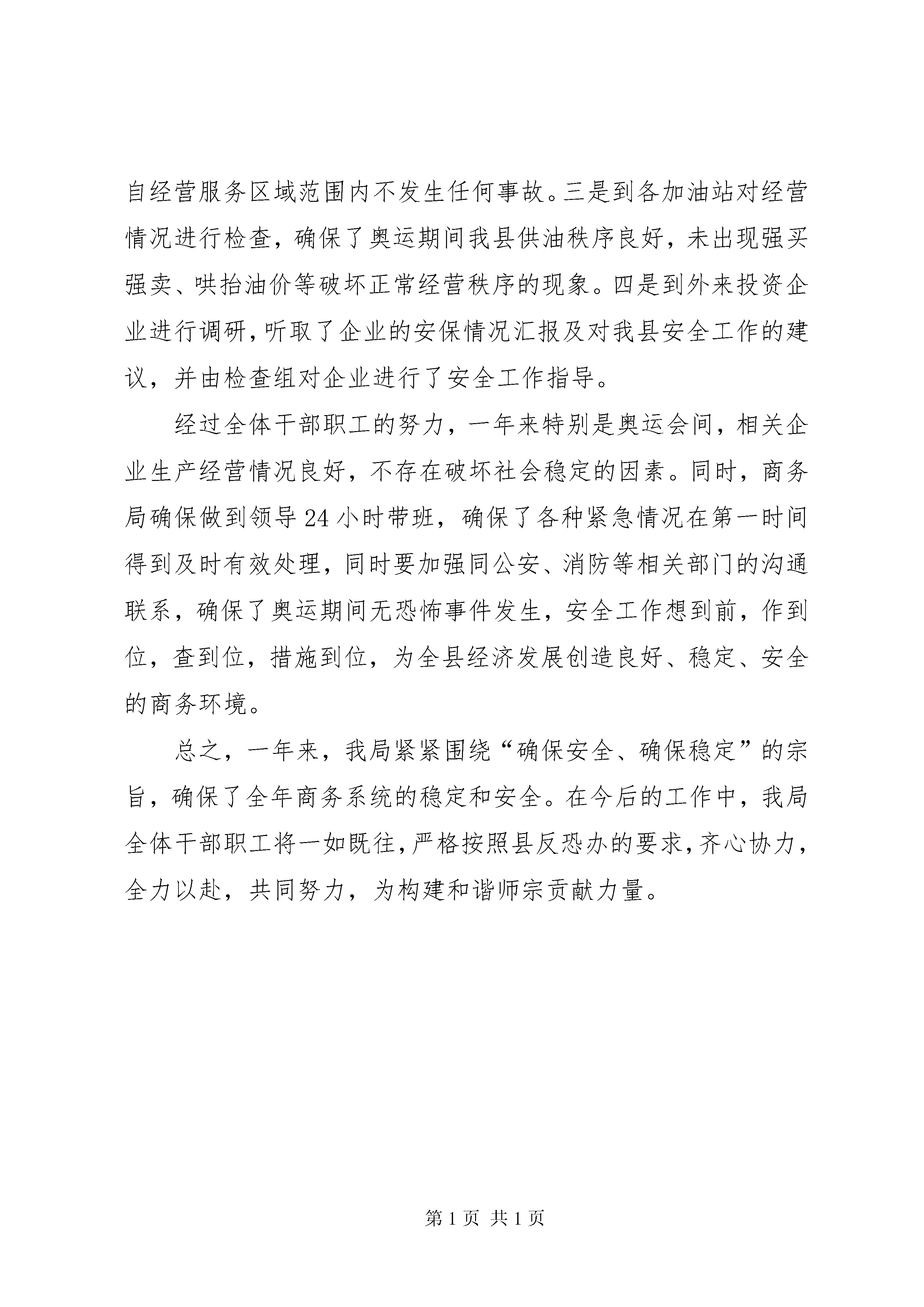 自经营服务区域范围内不发生任何事故。三是到各加油站对经营情况进行检查，确保了奥运期间我县供油秩序良好，未出现强买强卖、哄抬油价等破坏正常经营秩序的现象。四是到外来投资企业进行调研，听取了企业的安保情况汇报及对我县安全工作的建议，并由检查组对企业进行了安全工作指导。

经过全体干部职工的努力，一年来特别是奥运会间，相关企业生产经营情况良好，不存在破坏社会稳定的因素。同时，商务局确保做到领导24小时带班，确保了各种紧急情况在第一时间得到及时有效处理，同时要加强同公安、消防等相关部门的沟通联系，确保了奥运期间无恐怖事件发生，安全工作想到前，作到位，查到位，措施到位，为全县经济发展创造良好、稳定、安全的商务环境。

总之，一年来，我局紧紧围绕“确保安全、确保稳定”的宗旨，确保了全年商务系统的稳定和安全。在今后的工作中，我局全体干部职工将一如既往，严格按照县反恐办的要求，齐心协力，全力以赴，共同努力，为构建和谐师宗贡献力量。

第1页 共1页